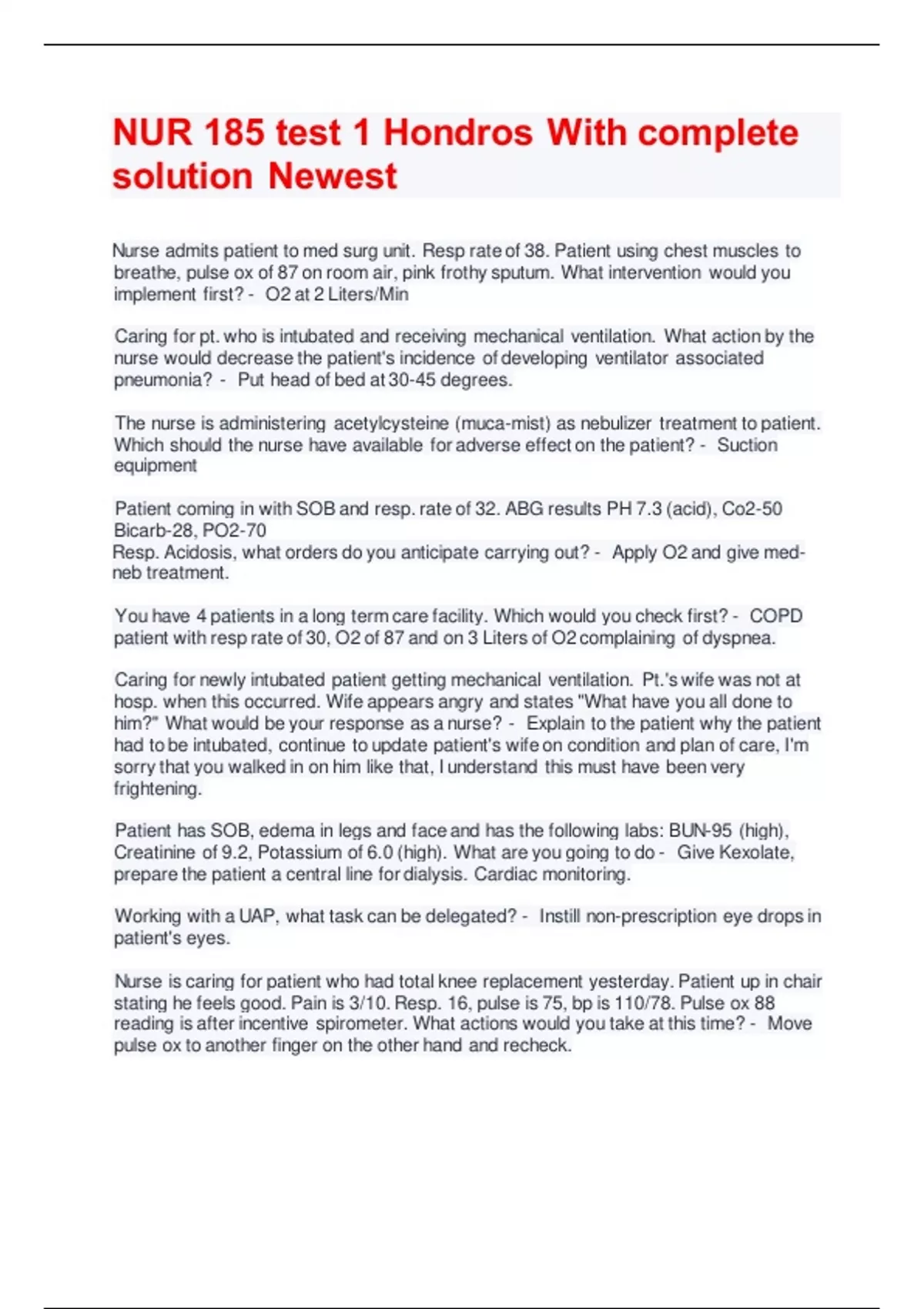 NUR 185 test 1 Hondros With complete solution Newest

Nurse admits patient to med surg unit. Resp rate of 38. Patient using chest muscles to breathe, pulse ox of 87 on room air, pink frothy sputum. What intervention would you implement first? - O2 at 2 Liters/Min

Caring for pt. who is intubated and receiving mechanical ventilation. What action by the nurse would decrease the patient's incidence of developing ventilator associated pneumonia? - Put head of bed at 30-45 degrees.

The nurse is administering acetylcysteine (muca-mist) as nebulizer treatment to patient. Which should the nurse have available for adverse effect on the patient? - Suction equipment

Patient coming in with SOB and resp. rate of 32. ABG results PH 7.3 (acid), Co2-50 Bicarb-28, PO2-70
Resp. Acidosis, what orders do you anticipate carrying out? - Apply O2 and give med-neb treatment.

You have 4 patients in a long term care facility. Which would you check first? - COPD patient with resp rate of 30, O2 of 87 and on 3 Liters of O2 complaining of dyspnea.

Caring for newly intubated patient getting mechanical ventilation. Pt.'s wife was not at hosp. when this occurred. Wife appears angry and states "What have you all done to him?" What would be your response as a nurse? - Explain to the patient why the patient had to be intubated, continue to update patient's wife on condition and plan of care, I'm sorry that you walked in on him like that, I understand this must have been very frightening.

Patient has SOB, edema in legs and face and has the following labs: BUN-95 (high), Creatinine of 9.2, Potassium of 6.0 (high). What are you going to do - Give Kexolate, prepare the patient a central line for dialysis. Cardiac monitoring.

Working with a UAP, what task can be delegated? - Instill non-prescription eye drops in patient's eyes.

Nurse is caring for patient who had total knee replacement yesterday. Patient up in chair stating he feels good. Pain is 3/10. Resp. 16, pulse is 75, bp is 110/78. Pulse ox 88 reading is after incentive spirometer. What actions would you take at this time? - Move pulse ox to another finger on the other hand and recheck.